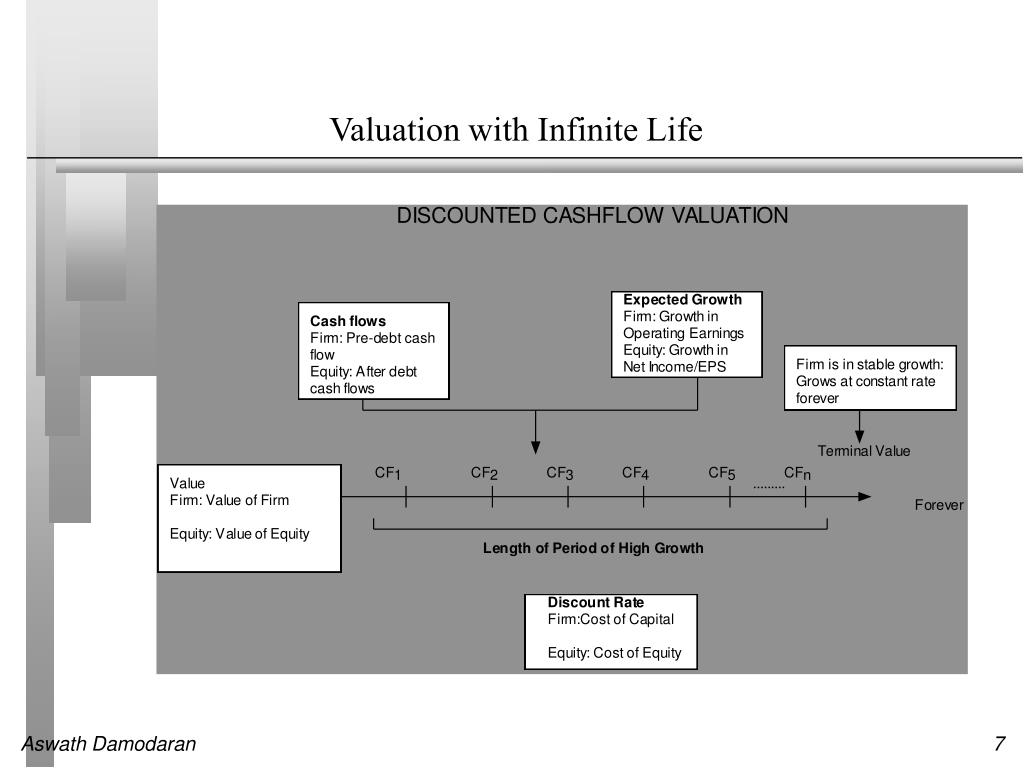 Valuation with Infinite Life

DISCOUNTED CASHFLOW VALUATION

Cash flows
Firm: Pre-debt cash flow
Equity: After debt cash flows

Expected Growth
Firm: Growth in Operating Earnings
Equity: Growth in Net Income/EPS

Firm is in stable growth: Grows at constant rate forever

Terminal Value

Value
Firm: Value of Firm

Equity: Value of Equity

$CF_1$ $CF_2$ $CF_3$ $CF_4$ $CF_5$ ......... $CF_n$

Forever

Length of Period of High Growth

Discount Rate
Firm:Cost of Capital

Equity: Cost of Equity

Aswath Damodaran

7